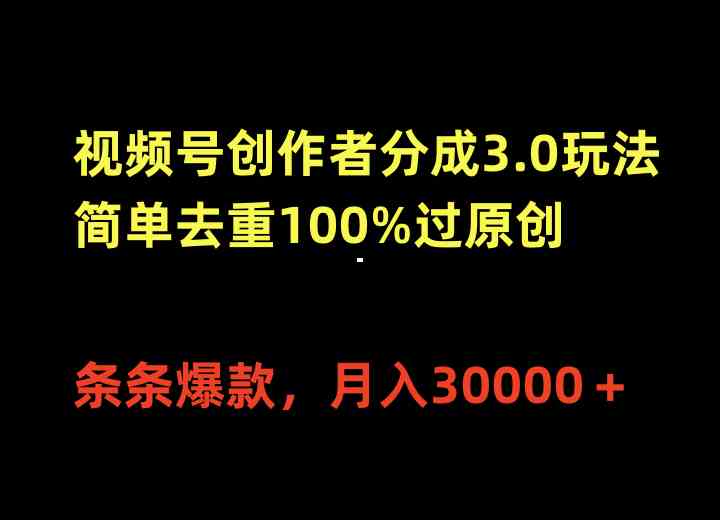 视频号创作者分成3.0玩法
简单去重100%过原创

条条爆款，月入30000＋